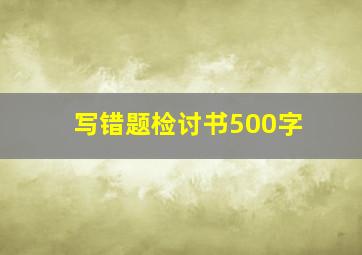 写错题检讨书500字